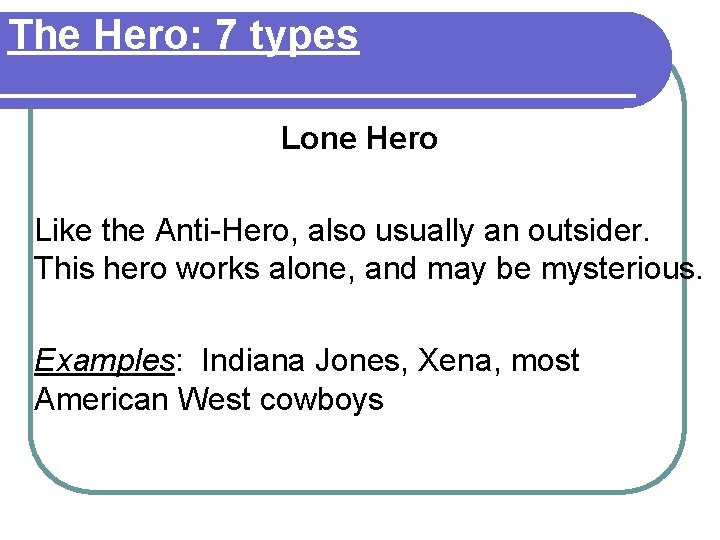 The Hero: 7 types

Lone Hero

Like the Anti-Hero, also usually an outsider. This hero works alone, and may be mysterious.

Examples: Indiana Jones, Xena, most American West cowboys